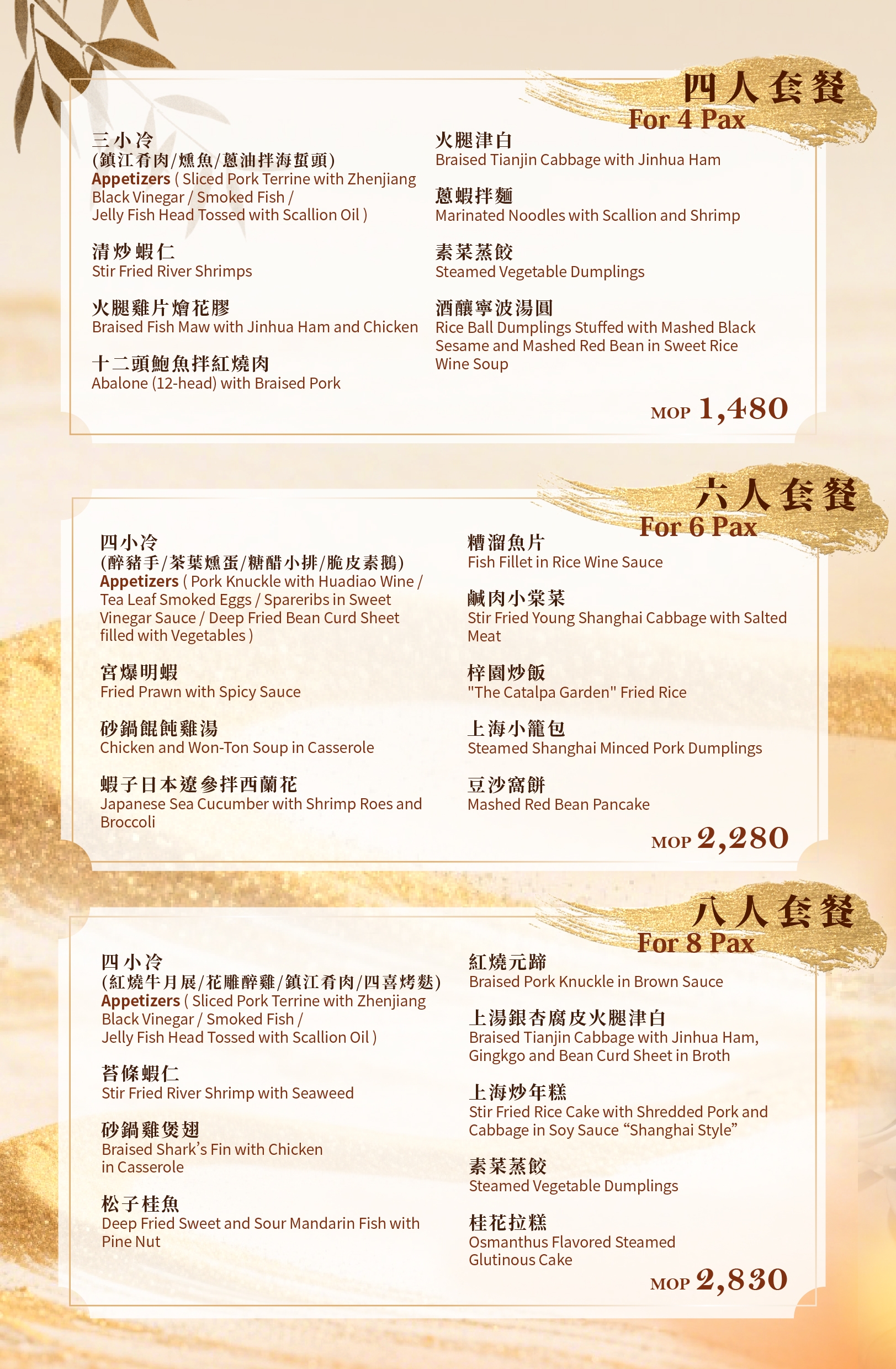 四人套餐
For 4 Pax

三小冷
(鎮江肴肉/燻魚/蔥油拌海蜇頭)
Appetizers ( Sliced Pork Terrine with Zhenjiang Black Vinegar / Smoked Fish / Jelly Fish Head Tossed with Scallion Oil )

清炒蝦仁
Stir Fried River Shrimps

火腿雞片燴花膠
Braised Fish Maw with Jinhua Ham and Chicken

十二頭鮑魚拌紅燒肉
Abalone (12-head) with Braised Pork

火腿津白
Braised Tianjin Cabbage with Jinhua Ham

蔥蝦拌麵
Marinated Noodles with Scallion and Shrimp

素菜蒸餃
Steamed Vegetable Dumplings

酒釀寧波湯圓
Rice Ball Dumplings Stuffed with Mashed Black Sesame and Mashed Red Bean in Sweet Rice Wine Soup

MOP 1,480

六人套餐
For 6 Pax

四小冷
(醉豬手/茶葉燻蛋/糖醋小排/脆皮素鵝)
Appetizers ( Pork Knuckle with Huadiao Wine / Tea Leaf Smoked Eggs / Spareribs in Sweet Vinegar Sauce / Deep Fried Bean Curd Sheet filled with Vegetables )

宮爆明蝦
Fried Prawn with Spicy Sauce

砂鍋餛飩雞湯
Chicken and Won-Ton Soup in Casserole

蝦子日本遼參拌西蘭花
Japanese Sea Cucumber with Shrimp Roes and Broccoli

糟溜魚片
Fish Fillet in Rice Wine Sauce

鹹肉小棠菜
Stir Fried Young Shanghai Cabbage with Salted Meat

梓園炒飯
"The Catalpa Garden" Fried Rice

上海小籠包
Steamed Shanghai Minced Pork Dumplings

豆沙窩餅
Mashed Red Bean Pancake

MOP 2,280

八人套餐
For 8 Pax

四小冷
(紅燒牛月展/花雕醉雞/鎮江肴肉/四喜烤麩)
Appetizers ( Sliced Pork Terrine with Zhenjiang Black Vinegar / Smoked Fish / Jelly Fish Head Tossed with Scallion Oil )

苔條蝦仁
Stir Fried River Shrimp with Seaweed

砂鍋雞煲翅
Braised Shark's Fin with Chicken in Casserole

松子桂魚
Deep Fried Sweet and Sour Mandarin Fish with Pine Nut

紅燒元蹄
Braised Pork Knuckle in Brown Sauce

上湯銀杏腐皮火腿津白
Braised Tianjin Cabbage with Jinhua Ham, Gingkgo and Bean Curd Sheet in Broth

上海炒年糕
Stir Fried Rice Cake with Shredded Pork and Cabbage in Soy Sauce “Shanghai Style”

素菜蒸餃
Steamed Vegetable Dumplings

桂花拉糕
Osmanthus Flavored Steamed Glutinous Cake

MOP 2,830